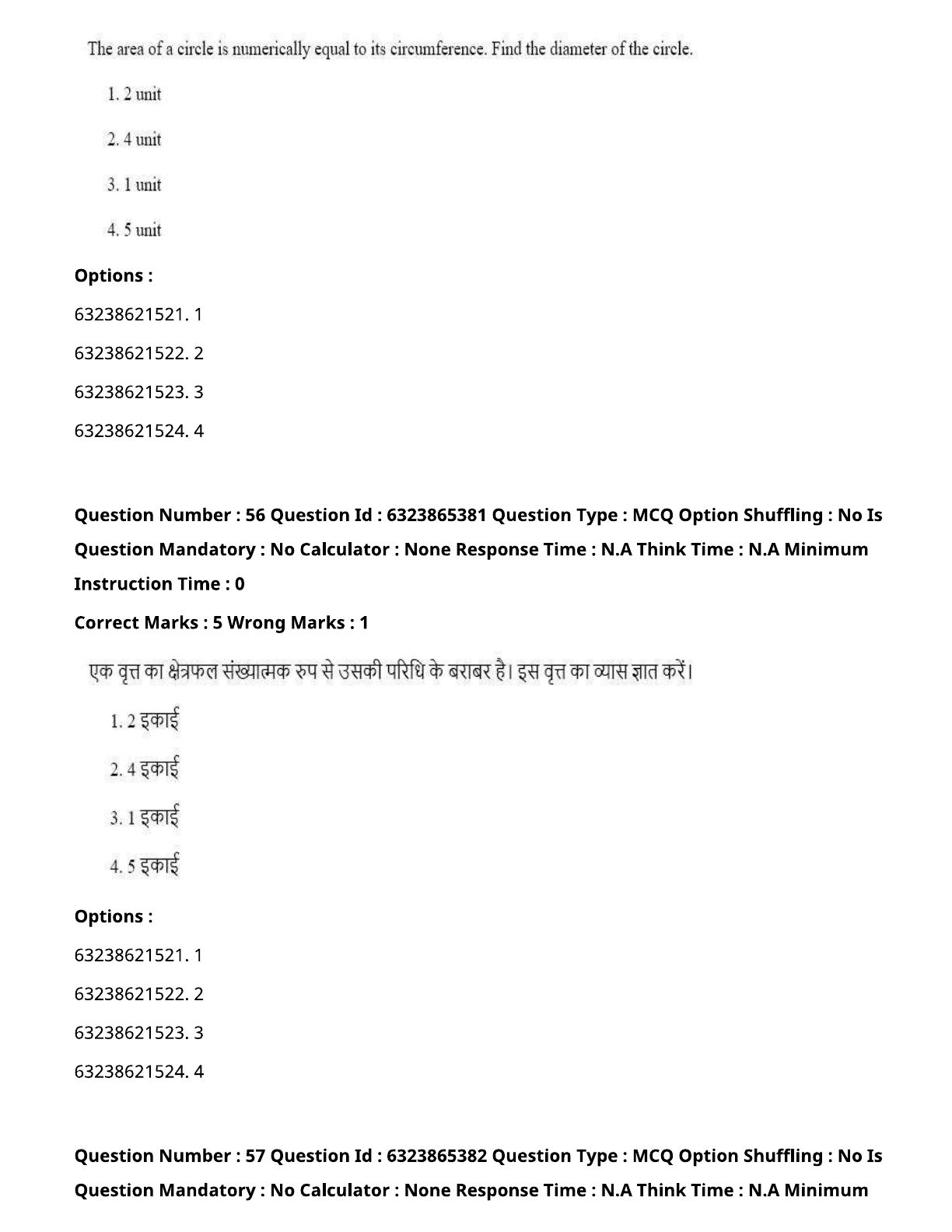 The area of a circle is numerically equal to its circumference. Find the diameter of the circle.

1. 2 unit

2. 4 unit

3. 1 unit

4. 5 unit

Options :

63238621521. 1

63238621522. 2

63238621523. 3

63238621524. 4

Question Number : 56 Question Id : 6323865381 Question Type : MCQ Option Shuffling : No Is Question Mandatory : No Calculator : None Response Time : N.A Think Time : N.A Minimum Instruction Time : 0

Correct Marks : 5 Wrong Marks : 1

एक वृत्त का क्षेत्रफल संख्यात्मक रुप से उसकी परिधि के बराबर है। इस वृत्त का व्यास ज्ञात करें।

1. 2 इकाई

2. 4 इकाई

3. 1 इकाई

4. 5 इकाई

Options :

63238621521. 1

63238621522. 2

63238621523. 3

63238621524. 4

Question Number : 57 Question Id : 6323865382 Question Type : MCQ Option Shuffling : No Is Question Mandatory : No Calculator : None Response Time : N.A Think Time : N.A Minimum